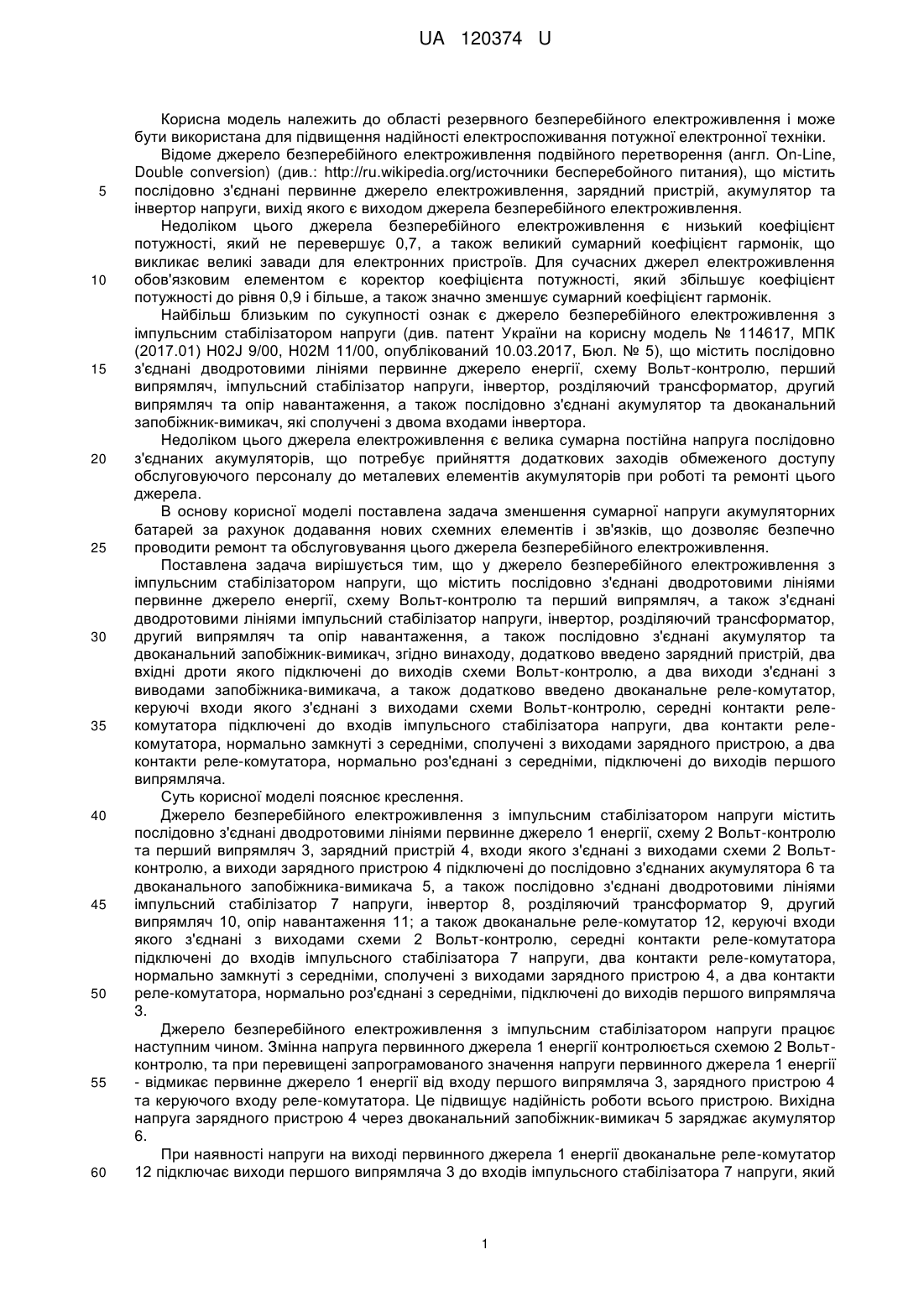 UA 120374 U

Корисна модель належить до області резервного безперебійного електроживлення і може бути використана для підвищення надійності електроспоживання потужної електронної техніки.

Відоме джерело безперебійного електроживлення подвійного перетворення (англ. On-Line, Double conversion) (див.: http://ru.wikipedia.org/источники бесперебойного питания), що містить
5 послідовно з'єднані первинне джерело електроживлення, зарядний пристрій, акумулятор та інвертор напруги, вихід якого є виходом джерела безперебійного електроживлення.

Недоліком цього джерела безперебійного електроживлення є низький коефіцієнт потужності, який не перевершує 0,7, а також великий сумарний коефіцієнт гармонік, що викликає великі завади для електронних пристроїв. Для сучасних джерел електроживлення
10 обов'язковим елементом є коректор коефіцієнта потужності, який збільшує коефіцієнт потужності до рівня 0,9 і більше, а також значно зменшує сумарний коефіцієнт гармонік.

Найбільш близьким по сукупності ознак є джерело безперебійного електроживлення з імпульсним стабілізатором напруги (див. патент України на корисну модель № 114617, МПК (2017.01) H02J 9/00, H02M 11/00, опублікований 10.03.2017, Бюл. № 5), що містить послідовно
15 з'єднані дводротовими лініями первинне джерело енергії, схему Вольт-контролю, перший випрямляч, імпульсний стабілізатор напруги, інвертор, розділяючий трансформатор, другий випрямляч та опір навантаження, а також послідовно з'єднані акумулятор та двоканальний запобіжник-вимикач, які сполучені з двома входами інвертора.

Недоліком цього джерела електроживлення є велика сумарна постійна напруга послідовно
20 з'єднаних акумуляторів, що потребує прийняття додаткових заходів обмеженого доступу обслуговуючого персоналу до металевих елементів акумуляторів при роботі та ремонті цього джерела.

В основу корисної моделі поставлена задача зменшення сумарної напруги акумуляторних батарей за рахунок додавання нових схемних елементів і зв'язків, що дозволяє безпечно
25 проводити ремонт та обслуговування цього джерела безперебійного електроживлення.

Поставлена задача вирішується тим, що у джерело безперебійного електроживлення з імпульсним стабілізатором напруги, що містить послідовно з'єднані дводротовими лініями первинне джерело енергії, схему Вольт-контролю та перший випрямляч, а також з'єднані дводротовими лініями імпульсний стабілізатор напруги, інвертор, розділяючий трансформатор,
30 другий випрямляч та опір навантаження, а також послідовно з'єднані акумулятор та двоканальний запобіжник-вимикач, згідно винаходу, додатково введено зарядний пристрій, два вхідні дроти якого підключені до виходів схеми Вольт-контролю, а два виходи з'єднані з виводами запобіжника-вимикача, а також додатково введено двоканальне реле-комутатор, керуючі входи якого з'єднані з виходами схеми Вольт-контролю, середні контакти реле-
35 комутатора підключені до входів імпульсного стабілізатора напруги, два контакти реле-комутатора, нормально замкнуті з середніми, сполучені з виходами зарядного пристрою, а два контакти реле-комутатора, нормально роз'єднані з середніми, підключені до виходів першого випрямляча.

Суть корисної моделі пояснює креслення.
40 Джерело безперебійного електроживлення з імпульсним стабілізатором напруги містить послідовно з'єднані дводротовими лініями первинне джерело 1 енергії, схему 2 Вольт-контролю та перший випрямляч 3, зарядний пристрій 4, входи якого з'єднані з виходами схеми 2 Вольт-контролю, а виходи зарядного пристрою 4 підключені до послідовно з'єднаних акумулятора 6 та двоканального запобіжника-вимикача 5, а також послідовно з'єднані дводротовими лініями
45 імпульсний стабілізатор 7 напруги, інвертор 8, розділяючий трансформатор 9, другий випрямляч 10, опір навантаження 11; а також двоканальне реле-комутатор 12, керуючі входи якого з'єднані з виходами схеми 2 Вольт-контролю, середні контакти реле-комутатора підключені до входів імпульсного стабілізатора 7 напруги, два контакти реле-комутатора, нормально замкнуті з середніми, сполучені з виходами зарядного пристрою 4, а два контакти
50 реле-комутатора, нормально роз'єднані з середніми, підключені до виходів першого випрямляча 3.

Джерело безперебійного електроживлення з імпульсним стабілізатором напруги працює наступним чином. Змінна напруга первинного джерела 1 енергії контролюється схемою 2 Вольт-контролю, та при перевищені запрограмованого значення напруги первинного джерела 1 енергії
55 - відмикає первинне джерело 1 енергії від входу першого випрямляча 3, зарядного пристрою 4 та керуючого входу реле-комутатора. Це підвищує надійність роботи всього пристрою. Вихідна напруга зарядного пристрою 4 через двоканальний запобіжник-вимикач 5 заряджає акумулятор 6.

При наявності напруги на виході первинного джерела 1 енергії двоканальне реле-комутатор
60 12 підключає виходи першого випрямляча 3 до входів імпульсного стабілізатора 7 напруги, який

1